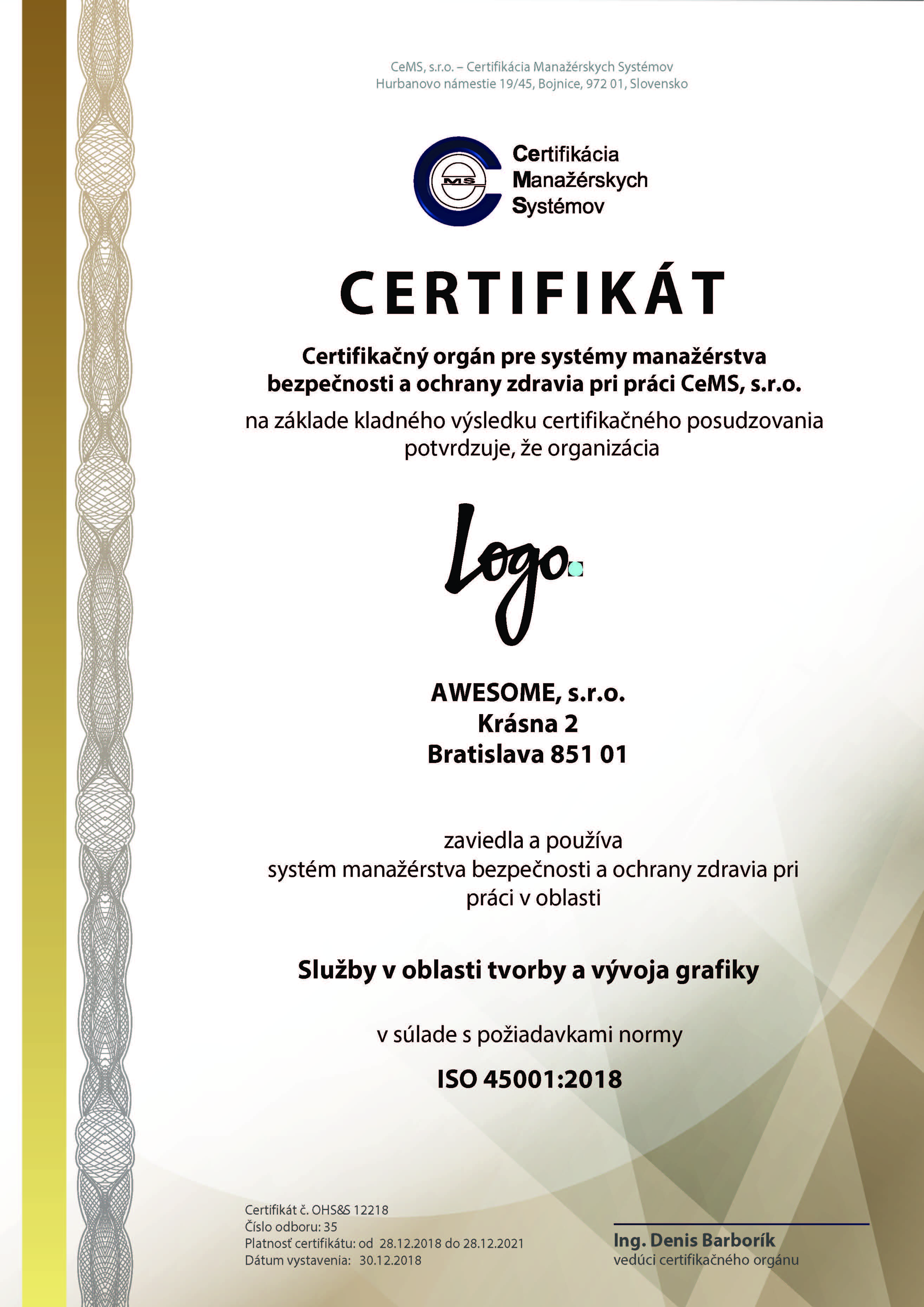 CeMS, s.r.o. – Certifikácia Manažérskych Systémov
Hurbanovo námestie 19/45, Bojnice, 972 01, Slovensko

MS

Certifikácia
Manažérskych
Systémov

CERTIFIKÁT

Certifikačný orgán pre systémy manažérstva bezpečnosti a ochrany zdravia pri práci CeMS, s.r.o.

na základe kladného výsledku certifikačného posudzovania potvrdzuje, že organizácia

Logo.

AWESOME, s.r.o.
Krásna 2
Bratislava 851 01

zaviedla a používa
systém manažérstva bezpečnosti a ochrany zdravia pri práci v oblasti

Služby v oblasti tvorby a vývoja grafiky

v súlade s požiadavkami normy

ISO 45001:2018

Certifikát č. OHS&S 12218
Číslo odboru: 35
Platnosť certifikátu: od 28.12.2018 do 28.12.2021
Dátum vystavenia: 30.12.2018

Ing. Denis Barborík
vedúci certifikačného orgánu